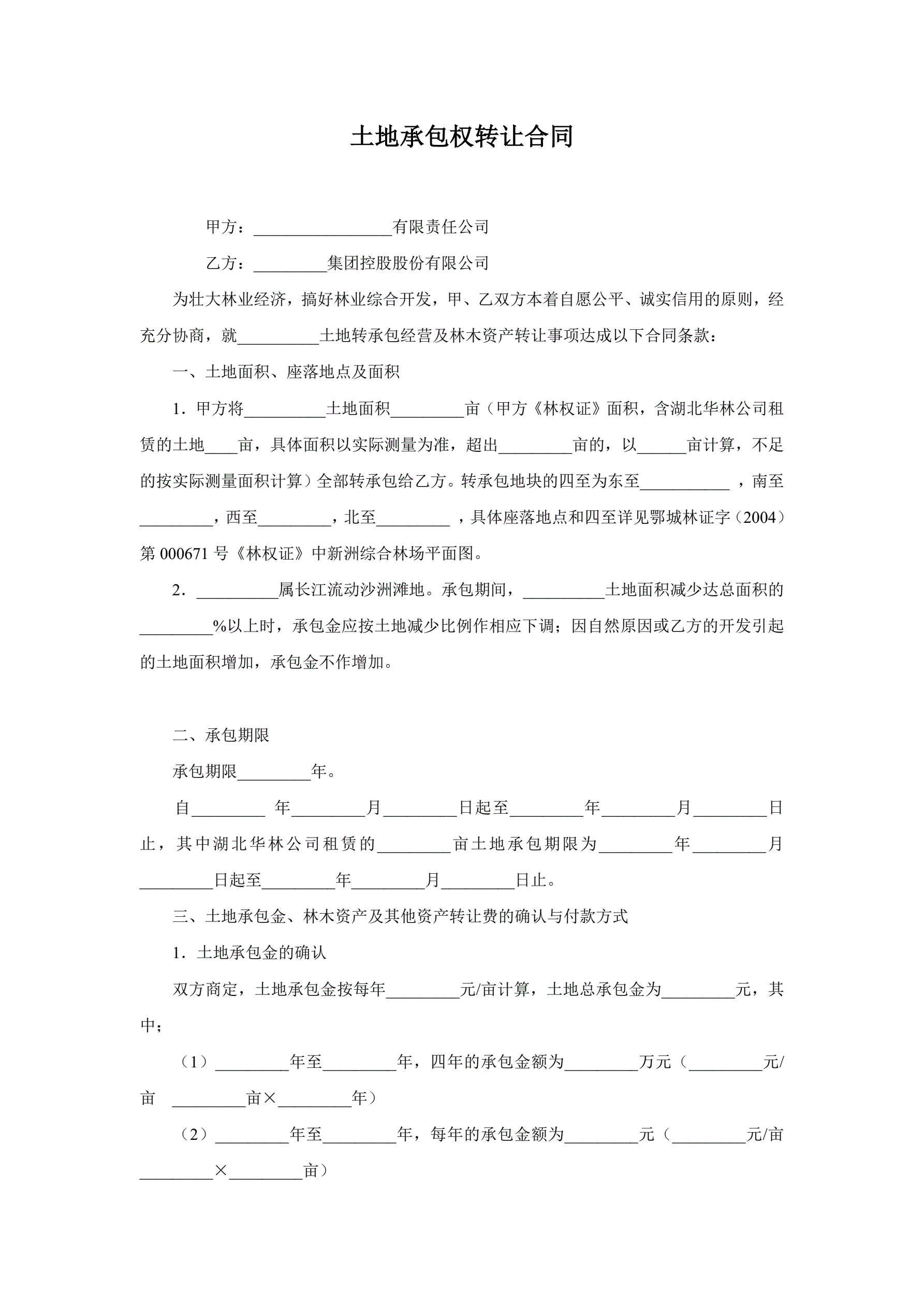 土地承包权转让合同

甲方：_________________有限责任公司

乙方：_________集团控股股份有限公司

为壮大林业经济，搞好林业综合开发，甲、乙双方本着自愿公平、诚实信用的原则，经充分协商，就__________土地转承包经营及林木资产转让事项达成以下合同条款：

一、土地面积、座落地点及面积

1．甲方将__________土地面积_________亩（甲方《林权证》面积，含湖北华林公司租赁的土地____亩，具体面积以实际测量为准，超出_________亩的，以______亩计算，不足的按实际测量面积计算）全部转承包给乙方。转承包地块的四至为东至___________ ，南至_________，西至_________，北至_________ ，具体座落地点和四至详见鄂城林证字（2004）第 000671 号《林权证》中新洲综合林场平面图。

2．__________属长江流动沙洲滩地。承包期间，__________土地面积减少达总面积的_________%以上时，承包金应按土地减少比例作相应下调；因自然原因或乙方的开发引起的土地面积增加，承包金不作增加。

二、承包期限

承包期限_________年。

自_________ 年_________月_________日起至_________年_________月_________日止，其中湖北华林公司租赁的_________亩土地承包期限为_________年_________月_________日起至_________年_________月_________日止。

三、土地承包金、林木资产及其他资产转让费的确认与付款方式

1．土地承包金的确认

双方商定，土地承包金按每年_________元/亩计算，土地总承包金为_________元，其中；

（1）_________年至_________年，四年的承包金额为_________万元（_________元/亩 _________亩×_________年）

（2）_________年至_________年，每年的承包金额为_________元（_________元/亩_________×_________亩）